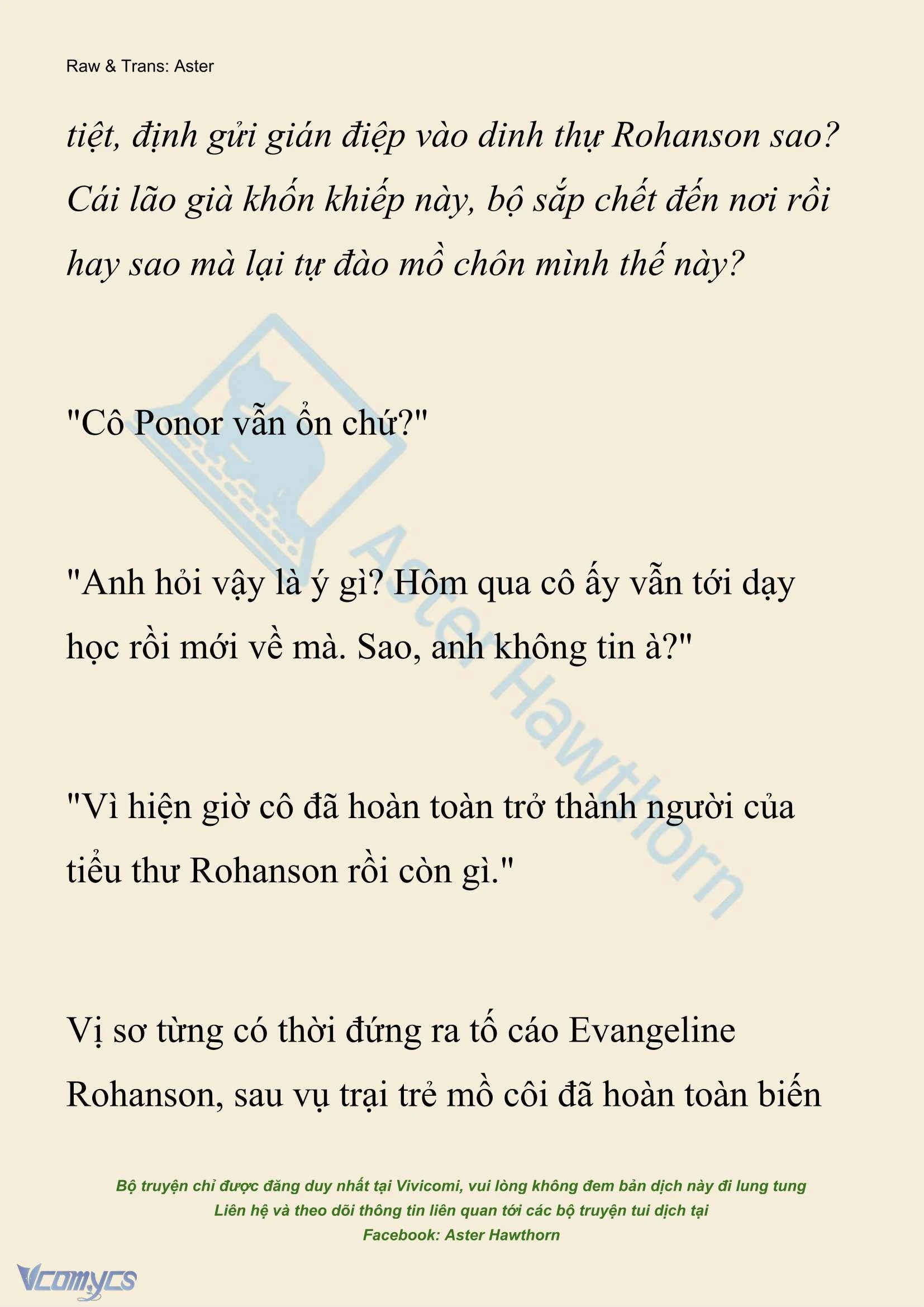 Raw & Trans: Aster

tiệt, định gửi gián điệp vào dinh thự Rohanson sao? Cái lão già khốn khiếp này, bộ sắp chết đến nơi rồi hay sao mà lại tự đào mồ chôn mình thế này?

"Cô Ponor vẫn ổn chứ?"

"Anh hỏi vậy là ý gì? Hôm qua cô ấy vẫn tới dạy học rồi mới về mà. Sao, anh không tin à?"

"Vì hiện giờ cô đã hoàn toàn trở thành người của tiểu thư Rohanson rồi còn gì."

Vị sơ từng có thời đứng ra tố cáo Evangeline Rohanson, sau vụ trại trẻ mồ côi đã hoàn toàn biến

Aster Hawthorn

Bộ truyện chỉ được đăng duy nhất tại Vivicomi, vui lòng không đem bản dịch này đi lung tung
Liên hệ và theo dõi thông tin liên quan tới các bộ truyện tui dịch tại
Facebook: Aster Hawthorn

Vcomycs